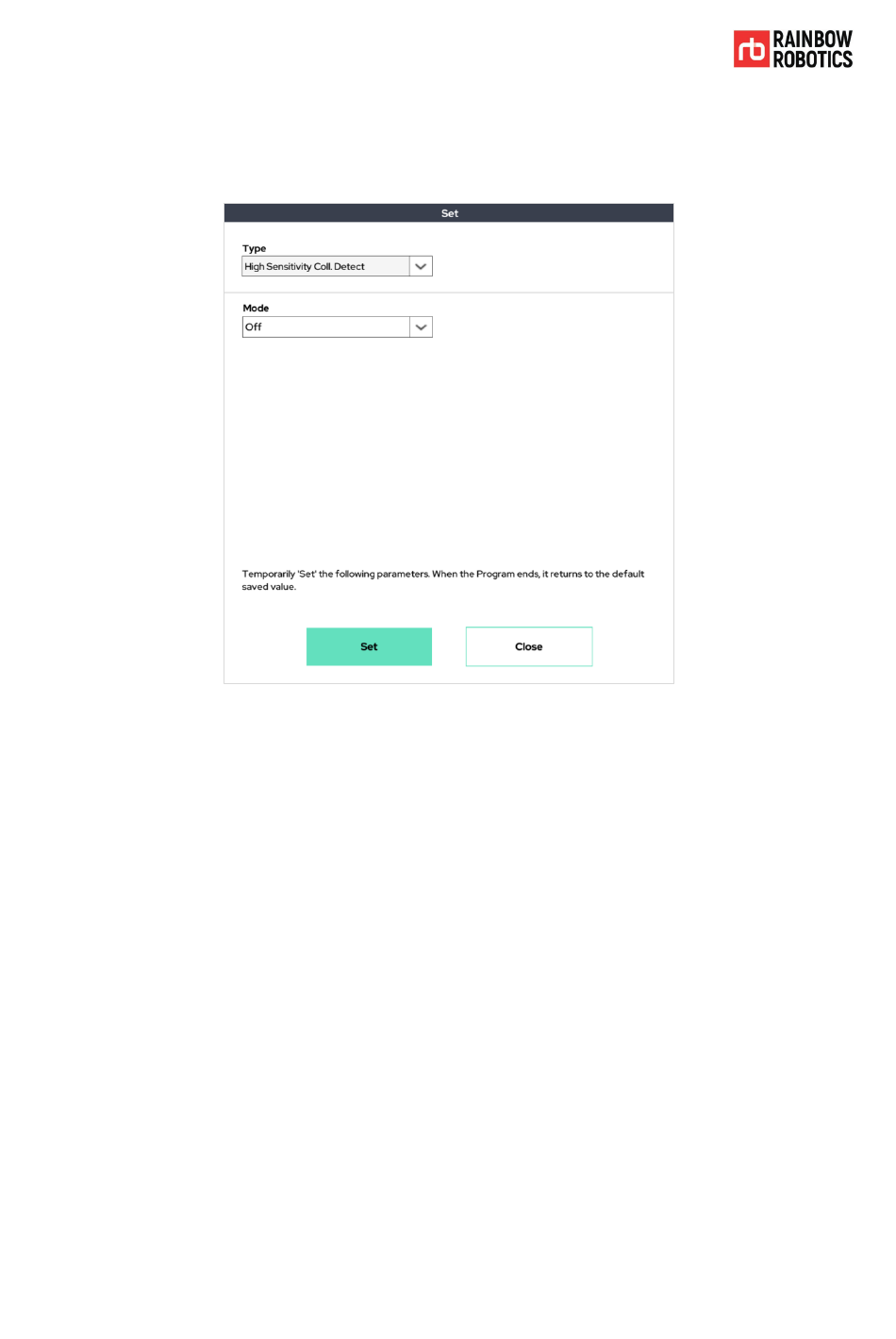 rb RAINBOW ROBOTICS

Set

Type
High Sensitivity Coll. Detect

Mode
Off

Temporarily 'Set' the following parameters. When the Program ends, it returns to the default saved value.

Set
Close